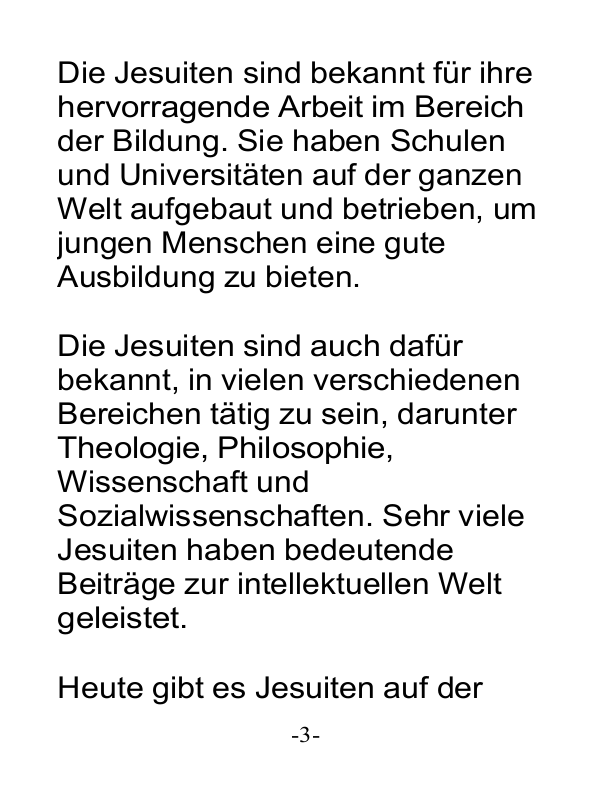 Die Jesuiten sind bekannt für ihre hervorragende Arbeit im Bereich der Bildung. Sie haben Schulen und Universitäten auf der ganzen Welt aufgebaut und betrieben, um jungen Menschen eine gute Ausbildung zu bieten.

Die Jesuiten sind auch dafür bekannt, in vielen verschiedenen Bereichen tätig zu sein, darunter Theologie, Philosophie, Wissenschaft und Sozialwissenschaften. Sehr viele Jesuiten haben bedeutende Beiträge zur intellektuellen Welt geleistet.

Heute gibt es Jesuiten auf der

-3-